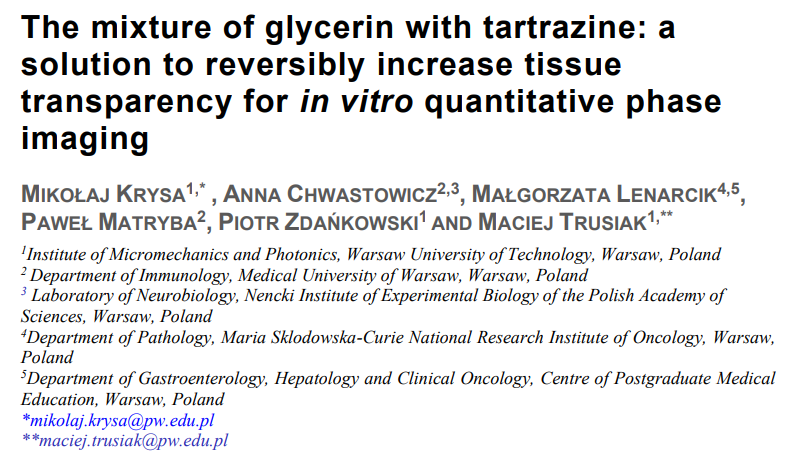 The mixture of glycerin with tartrazine: a solution to reversibly increase tissue transparency for in vitro quantitative phase imaging

MIKOŁAJ KRYSA$^{1,*}$ , ANNA CHWASTOWICZ$^{2,3}$, MAŁGORZATA LENARCIK$^{4,5}$, PAWEŁ MATRYBA$^{2}$, PIOTR ZDAŃKOWSKI$^{1}$ AND MACIEJ TRUSIAK$^{1,**}$

$^{1}$Institute of Micromechanics and Photonics, Warsaw University of Technology, Warsaw, Poland
$^{2}$ Department of Immunology, Medical University of Warsaw, Warsaw, Poland
$^{3}$ Laboratory of Neurobiology, Nencki Institute of Experimental Biology of the Polish Academy of Sciences, Warsaw, Poland
$^{4}$Department of Pathology, Maria Sklodowska-Curie National Research Institute of Oncology, Warsaw, Poland
$^{5}$Department of Gastroenterology, Hepatology and Clinical Oncology, Centre of Postgraduate Medical Education, Warsaw, Poland
*mikolaj.krysa@pw.edu.pl
**maciej.trusiak@pw.edu.pl